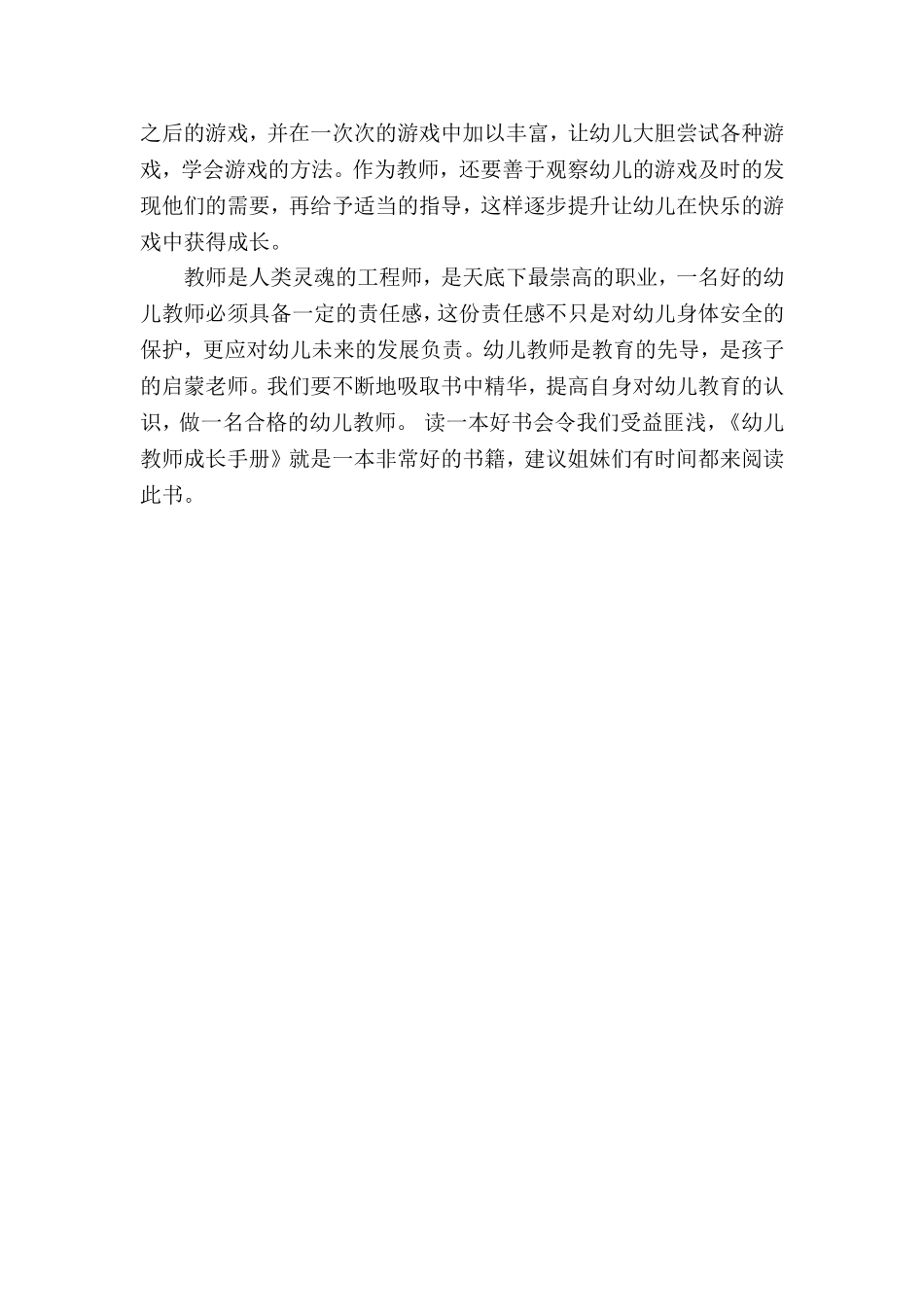 之后的游戏，并在一次次的游戏中加以丰富，让幼儿大胆尝试各种游戏，学会游戏的方法。作为教师，还要善于观察幼儿的游戏及时的发现他们的需要，再给予适当的指导，这样逐步提升让幼儿在快乐的游戏中获得成长。

教师是人类灵魂的工程师，是天底下最崇高的职业，一名好的幼儿教师必须具备一定的责任感，这份责任感不只是对幼儿身体安全的保护，更应对幼儿未来的发展负责。幼儿教师是教育的先导，是孩子的启蒙老师。我们要不断地吸取书中精华，提高自身对幼儿教育的认识，做一名合格的幼儿教师。 读一本好书会令我们受益匪浅，《幼儿教师成长手册》就是一本非常好的书籍，建议姐妹们有时间都来阅读此书。